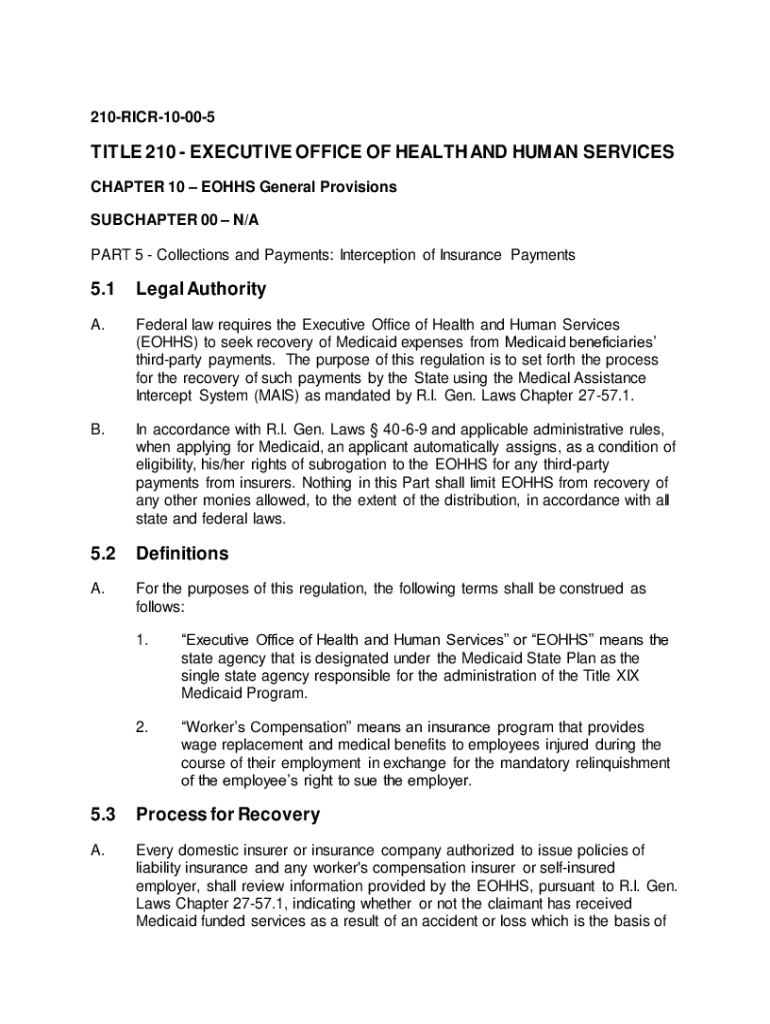 210-RICR-10-00-5

TITLE 210 - EXECUTIVE OFFICE OF HEALTH AND HUMAN SERVICES

CHAPTER 10 – EOHHS General Provisions

SUBCHAPTER 00 – N/A

PART 5 - Collections and Payments: Interception of Insurance Payments

5.1 Legal Authority

A. Federal law requires the Executive Office of Health and Human Services (EOHHS) to seek recovery of Medicaid expenses from Medicaid beneficiaries' third-party payments. The purpose of this regulation is to set forth the process for the recovery of such payments by the State using the Medical Assistance Intercept System (MAIS) as mandated by R.I. Gen. Laws Chapter 27-57.1.

B. In accordance with R.I. Gen. Laws § 40-6-9 and applicable administrative rules, when applying for Medicaid, an applicant automatically assigns, as a condition of eligibility, his/her rights of subrogation to the EOHHS for any third-party payments from insurers. Nothing in this Part shall limit EOHHS from recovery of any other monies allowed, to the extent of the distribution, in accordance with all state and federal laws.

5.2 Definitions

A. For the purposes of this regulation, the following terms shall be construed as follows:

1. "Executive Office of Health and Human Services" or "EOHHS" means the state agency that is designated under the Medicaid State Plan as the single state agency responsible for the administration of the Title XIX Medicaid Program.

2. "Worker's Compensation" means an insurance program that provides wage replacement and medical benefits to employees injured during the course of their employment in exchange for the mandatory relinquishment of the employee's right to sue the employer.

5.3 Process for Recovery

A. Every domestic insurer or insurance company authorized to issue policies of liability insurance and any worker's compensation insurer or self-insured employer, shall review information provided by the EOHHS, pursuant to R.I. Gen. Laws Chapter 27-57.1, indicating whether or not the claimant has received Medicaid funded services as a result of an accident or loss which is the basis of